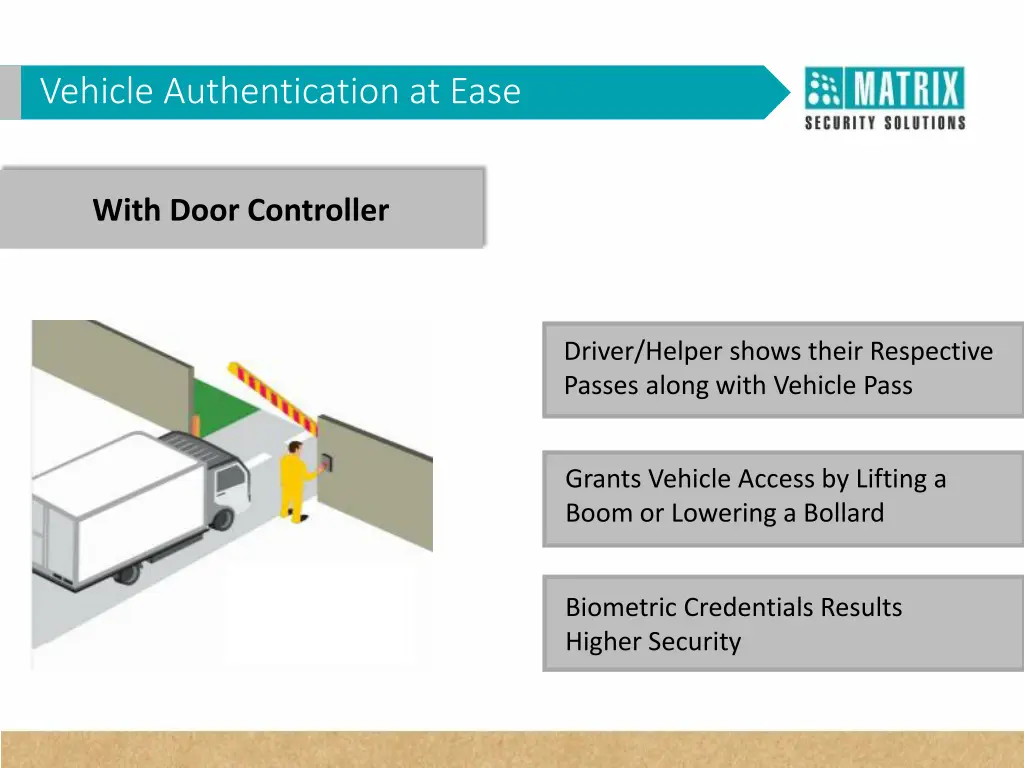 Vehicle Authentication at Ease

MATRIX
SECURITY SOLUTIONS

With Door Controller

Driver/Helper shows their Respective Passes along with Vehicle Pass

Grants Vehicle Access by Lifting a Boom or Lowering a Bollard

Biometric Credentials Results Higher Security